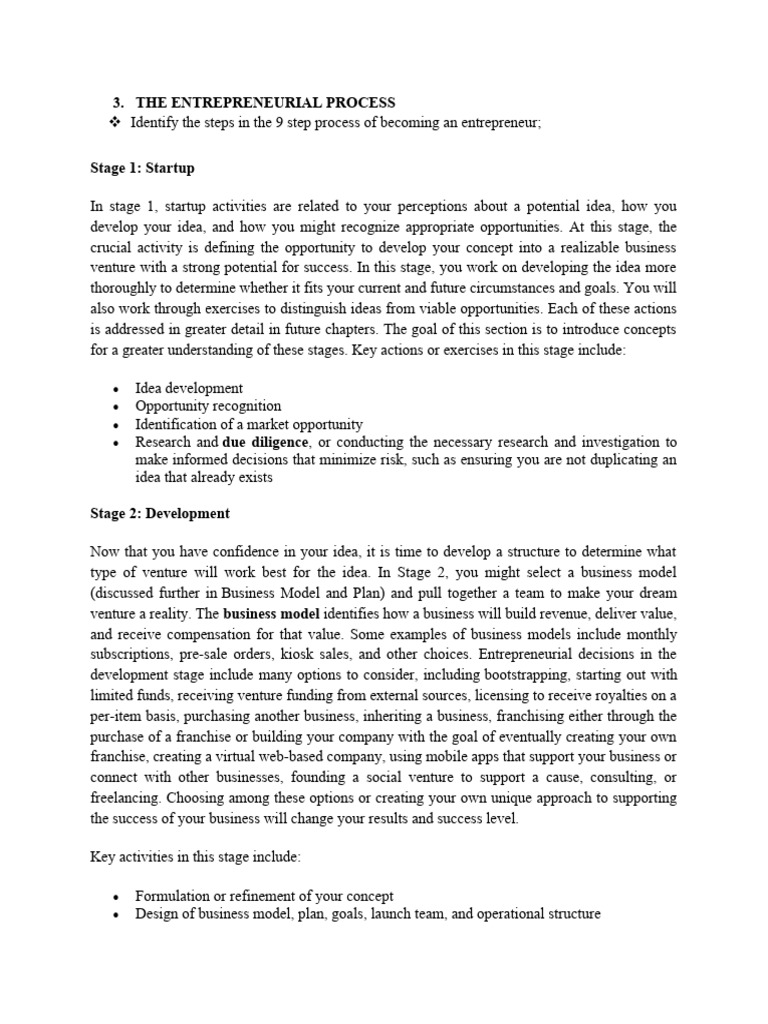 3. THE ENTREPRENEURIAL PROCESS
❖ Identify the steps in the 9 step process of becoming an entrepreneur;

Stage 1: Startup

In stage 1, startup activities are related to your perceptions about a potential idea, how you develop your idea, and how you might recognize appropriate opportunities. At this stage, the crucial activity is defining the opportunity to develop your concept into a realizable business venture with a strong potential for success. In this stage, you work on developing the idea more thoroughly to determine whether it fits your current and future circumstances and goals. You will also work through exercises to distinguish ideas from viable opportunities. Each of these actions is addressed in greater detail in future chapters. The goal of this section is to introduce concepts for a greater understanding of these stages. Key actions or exercises in this stage include:

• Idea development
• Opportunity recognition
• Identification of a market opportunity
• Research and due diligence, or conducting the necessary research and investigation to make informed decisions that minimize risk, such as ensuring you are not duplicating an idea that already exists

Stage 2: Development

Now that you have confidence in your idea, it is time to develop a structure to determine what type of venture will work best for the idea. In Stage 2, you might select a business model (discussed further in Business Model and Plan) and pull together a team to make your dream venture a reality. The business model identifies how a business will build revenue, deliver value, and receive compensation for that value. Some examples of business models include monthly subscriptions, pre-sale orders, kiosk sales, and other choices. Entrepreneurial decisions in the development stage include many options to consider, including bootstrapping, starting out with limited funds, receiving venture funding from external sources, licensing to receive royalties on a per-item basis, purchasing another business, inheriting a business, franchising either through the purchase of a franchise or building your company with the goal of eventually creating your own franchise, creating a virtual web-based company, using mobile apps that support your business or connect with other businesses, founding a social venture to support a cause, consulting, or freelancing. Choosing among these options or creating your own unique approach to supporting the success of your business will change your results and success level.

Key activities in this stage include:

• Formulation or refinement of your concept
• Design of business model, plan, goals, launch team, and operational structure